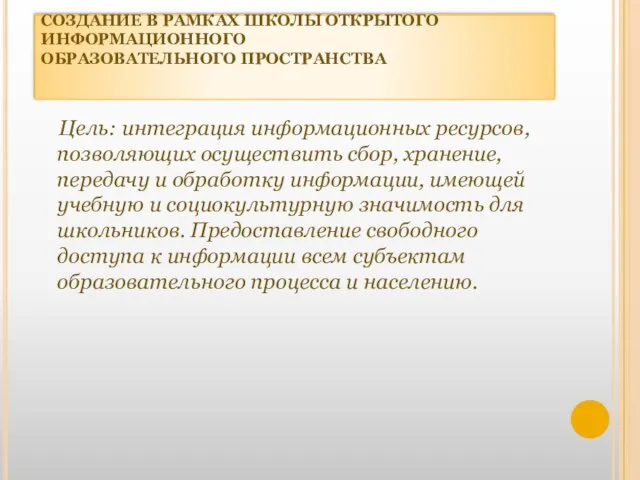 СОЗДАНИЕ В РАМКАХ ШКОЛЫ ОТКРЫТОГО ИНФОРМАЦИОННОГО ОБРАЗОВАТЕЛЬНОГО ПРОСТРАНСТВА

Цель: интеграция информационных ресурсов, позволяющих осуществить сбор, хранение, передачу и обработку информации, имеющей учебную и социокультурную значимость для школьников. Предоставление свободного доступа к информации всем субъектам образовательного процесса и населению.